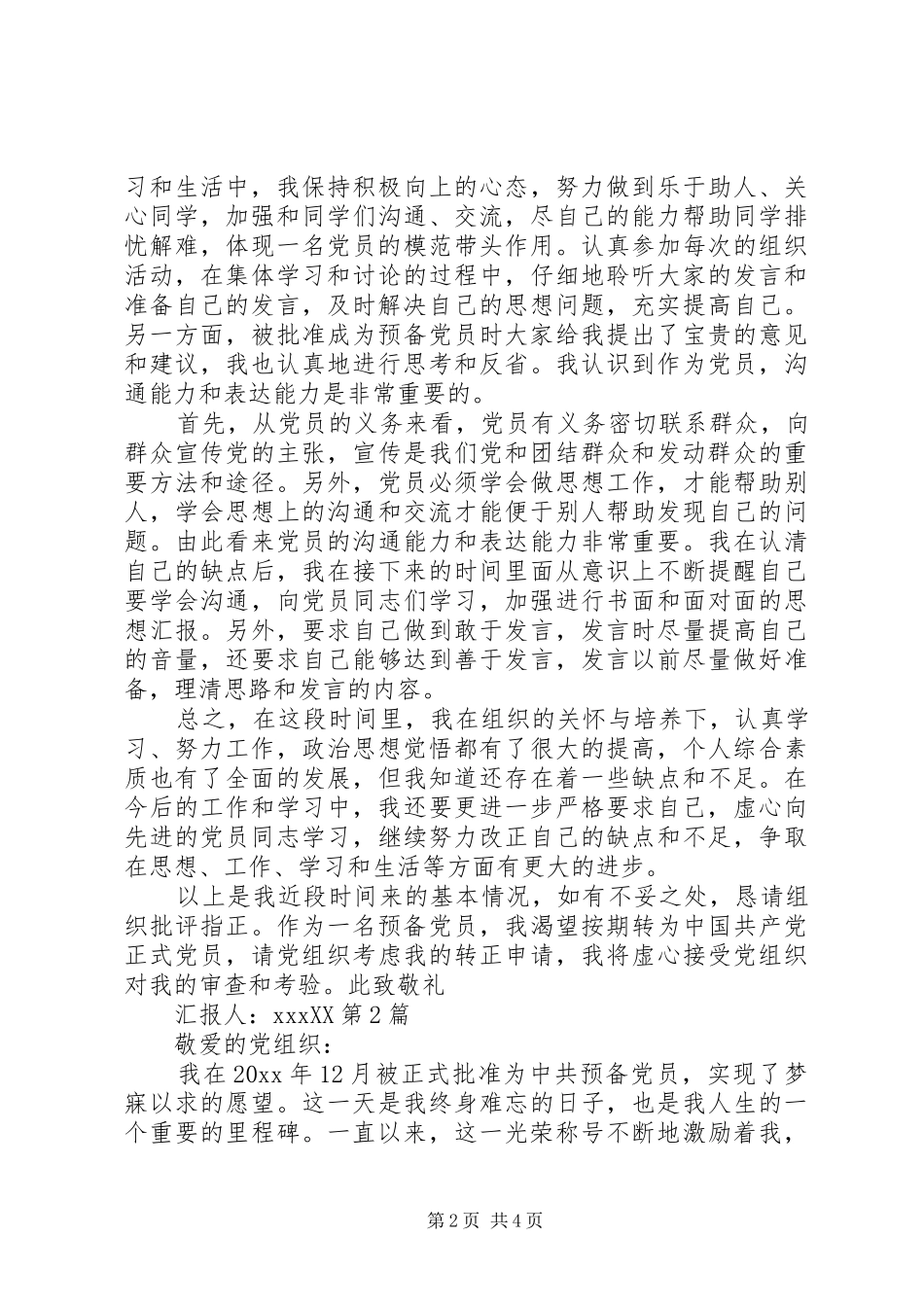 习和生活中，我保持积极向上的心态，努力做到乐于助人、关心同学，加强和同学们沟通、交流，尽自己的能力帮助同学排忧解难，体现一名党员的模范带头作用。认真参加每次的组织活动，在集体学习和讨论的过程中，仔细地聆听大家的发言和准备自己的发言，及时解决自己的思想问题，充实提高自己。另一方面，被批准成为预备党员时大家给我提出了宝贵的意见和建议，我也认真地进行思考和反省。我认识到作为党员，沟通能力和表达能力是非常重要的。

首先，从党员的义务来看，党员有义务密切联系群众，向群众宣传党的主张，宣传是我们党和团结群众和发动群众的重要方法和途径。另外，党员必须学会做思想工作，才能帮助别人，学会思想上的沟通和交流才能便于别人帮助发现自己的问题。由此看来党员的沟通能力和表达能力非常重要。我在认清自己的缺点后，我在接下来的时间里面从意识上不断提醒自己要学会沟通，向党员同志们学习，加强进行书面和面对面的思想汇报。另外，要求自己做到敢于发言，发言时尽量提高自己的音量，还要求自己能够达到善于发言，发言以前尽量做好准备，理清思路和发言的内容。

总之，在这段时间里，我在组织的关怀与培养下，认真学习、努力工作，政治思想觉悟都有了很大的提高，个人综合素质也有了全面的发展，但我知道还存在着一些缺点和不足。在今后的工作和学习中，我还要更进一步严格要求自己，虚心向先进的党员同志学习，继续努力改正自己的缺点和不足，争取在思想、工作、学习和生活等方面有更大的进步。

以上是我近段时间来的基本情况，如有不妥之处，恳请组织批评指正。作为一名预备党员，我渴望按期转为中国共产党正式党员，请党组织考虑我的转正申请，我将虚心接受党组织对我的审查和考验。此致敬礼

汇报人：xxxXX 第 2 篇

敬爱的党组织：

我在 20xx 年 12 月被正式批准为中共预备党员，实现了梦寐以求的愿望。这一天是我终身难忘的日子，也是我人生的一个重要的里程碑。一直以来，这一光荣称号不断地激励着我，

第 2 页 共 4 页